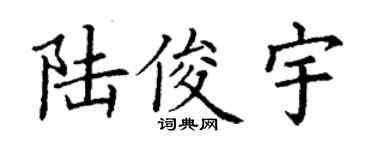 陆俊宇

词典网